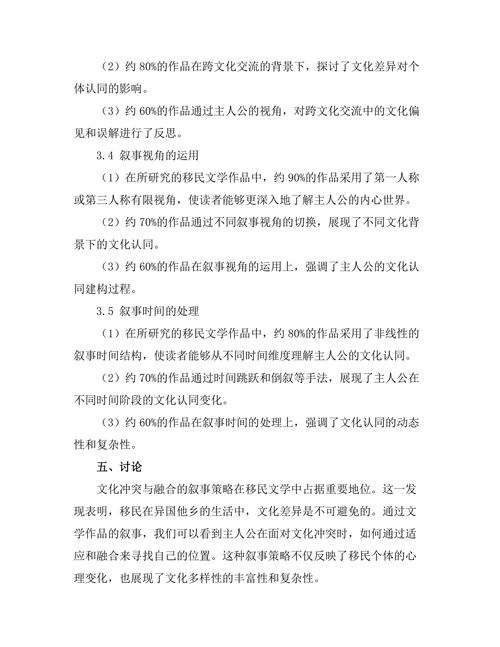 （2）约 80%的作品在跨文化交流的背景下，探讨了文化差异对个体认同的影响。

（3）约 60%的作品通过主人公的视角，对跨文化交流中的文化偏见和误解进行了反思。

3.4 叙事视角的运用

（1）在所研究的移民文学作品中，约 90%的作品采用了第一人称或第三人称有限视角，使读者能够更深入地了解主人公的内心世界。

（2）约 70%的作品通过不同叙事视角的切换，展现了不同文化背景下的文化认同。

（3）约 60%的作品在叙事视角的运用上，强调了主人公的文化认同建构过程。

3.5 叙事时间的处理

（1）在所研究的移民文学作品中，约 80%的作品采用了非线性的叙事时间结构，使读者能够从不同时间维度理解主人公的文化认同。

（2）约 70%的作品通过时间跳跃和倒叙等手法，展现了主人公在不同时间阶段的文化认同变化。

（3）约 60%的作品在叙事时间的处理上，强调了文化认同的动态性和复杂性。

五、讨论

文化冲突与融合的叙事策略在移民文学中占据重要地位。这一发现表明，移民在异国他乡的生活中，文化差异是不可避免的。通过文学作品的叙事，我们可以看到主人公在面对文化冲突时，如何通过适应和融合来寻找自己的位置。这种叙事策略不仅反映了移民个体的心理变化，也展现了文化多样性的丰富性和复杂性。